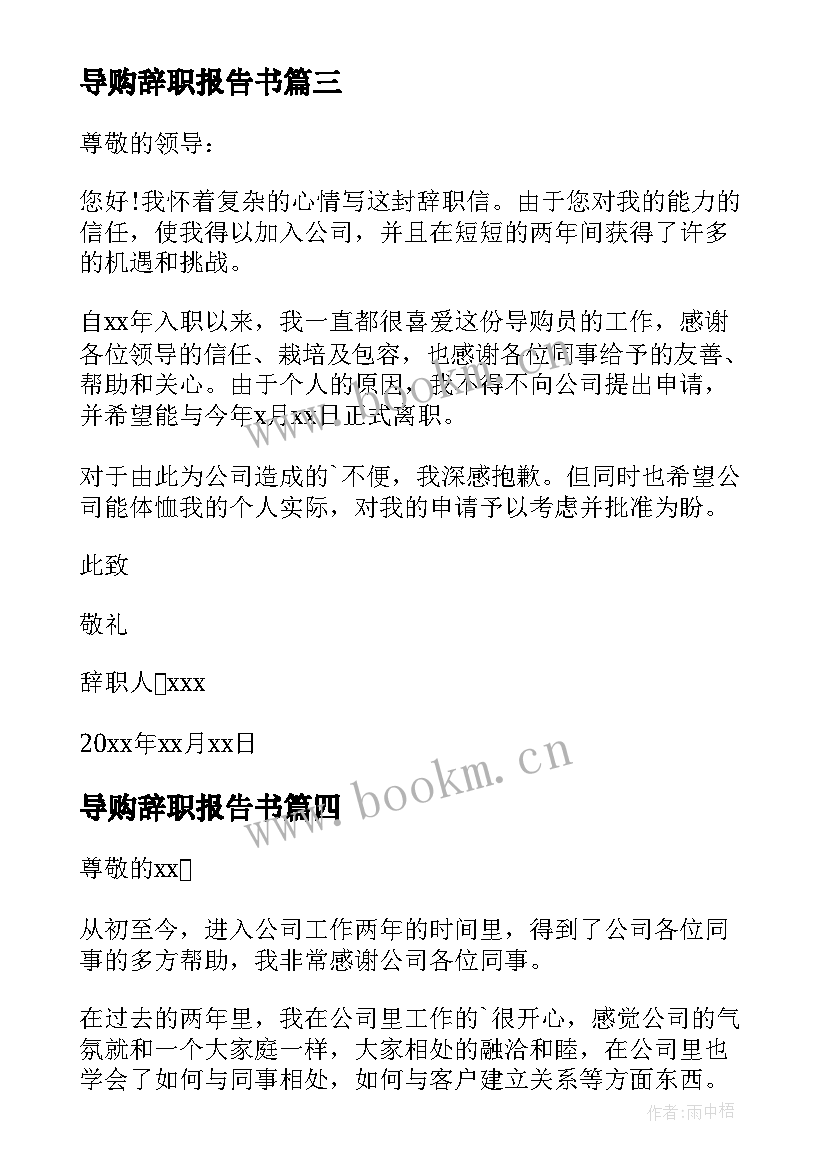 导购辞职报告书篇三

尊敬的领导：

您好!我怀着复杂的心情写这封辞职信。由于您对我的能力的信任，使我得以加入公司，并且在短短的两年间获得了许多的机遇和挑战。

自xx年入职以来，我一直都很喜爱这份导购员的工作，感谢各位领导的信任、栽培及包容，也感谢各位同事给予的友善、帮助和关心。由于个人的原因，我不得不向公司提出申请，并希望能与今年x月xx日正式离职。

对于由此为公司造成的`不便，我深感抱歉。但同时也希望公司能体恤我的个人实际，对我的申请予以考虑并批准为盼。

此致

敬礼

辞职人□xxx

20xx年xx月xx日

www.bookm.cn

导购辞职报告书篇四

尊敬的xx□

从初至今，进入公司工作两年的时间里，得到了公司各位同事的多方帮助，我非常感谢公司各位同事。

在过去的两年里，我在公司里工作的`很开心，感觉公司的气氛就和一个大家庭一样，大家相处的融洽和睦，在公司里也学会了如何与同事相处，如何与客户建立关系等方面东西。

作者:雨中梧